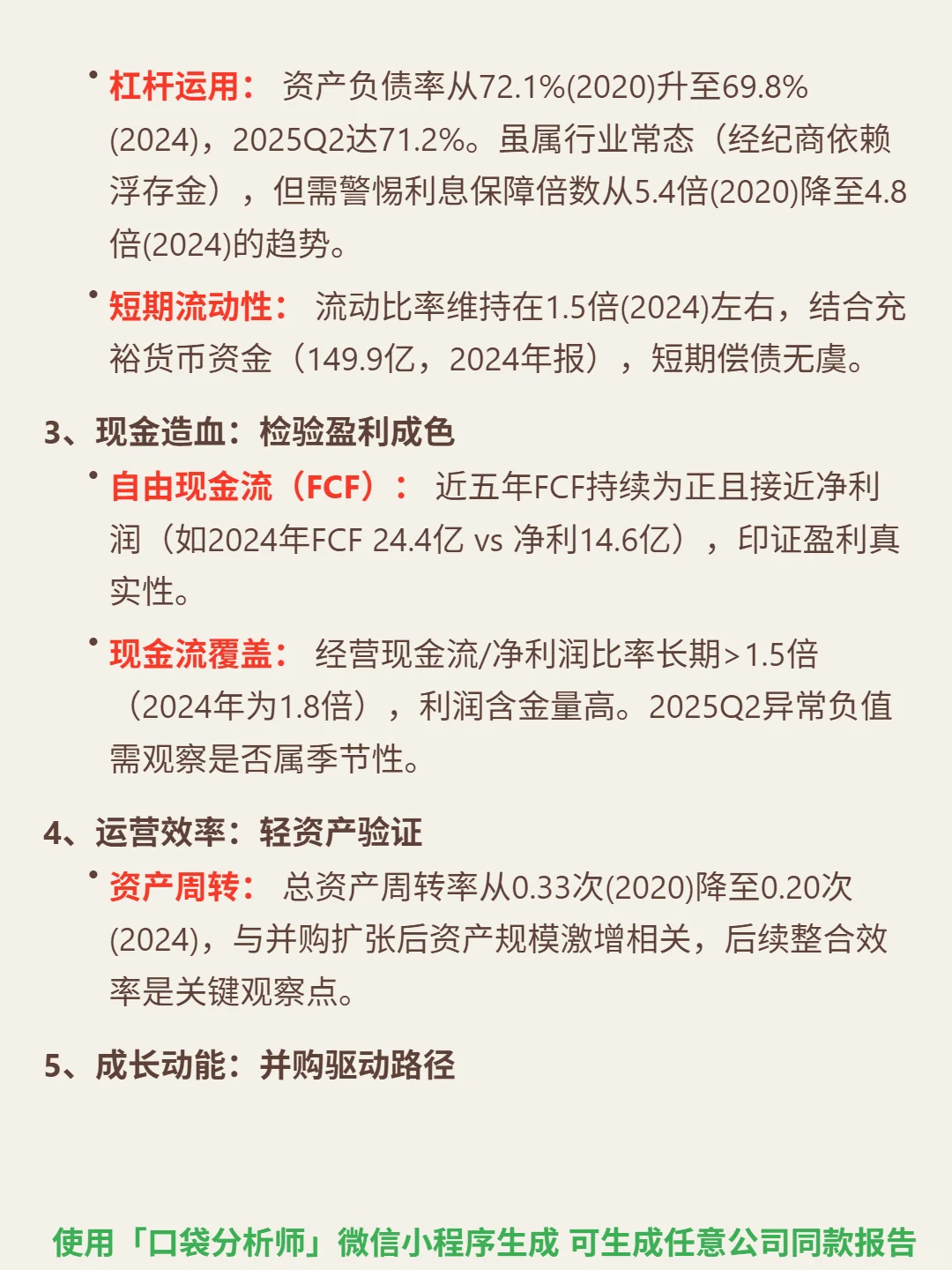 • 杠杆运用： 资产负债率从72.1%(2020)升至69.8%(2024)，2025Q2达71.2%。虽属行业常态（经纪商依赖浮存金），但需警惕利息保障倍数从5.4倍(2020)降至4.8倍(2024)的趋势。

• 短期流动性： 流动比率维持在1.5倍(2024)左右，结合充裕货币资金（149.9亿，2024年报），短期偿债无虞。

3、现金造血：检验盈利成色

• 自由现金流（FCF）： 近五年FCF持续为正且接近净利润（如2024年FCF 24.4亿 vs 净利14.6亿），印证盈利真实性。

• 现金流覆盖： 经营现金流/净利润比率长期>1.5倍（2024年为1.8倍），利润含金量高。2025Q2异常负值需观察是否属季节性。

4、运营效率：轻资产验证

• 资产周转： 总资产周转率从0.33次(2020)降至0.20次(2024)，与并购扩张后资产规模激增相关，后续整合效率是关键观察点。

5、成长动能：并购驱动路径

使用「口袋分析师」微信小程序生成 可生成任意公司同款报告